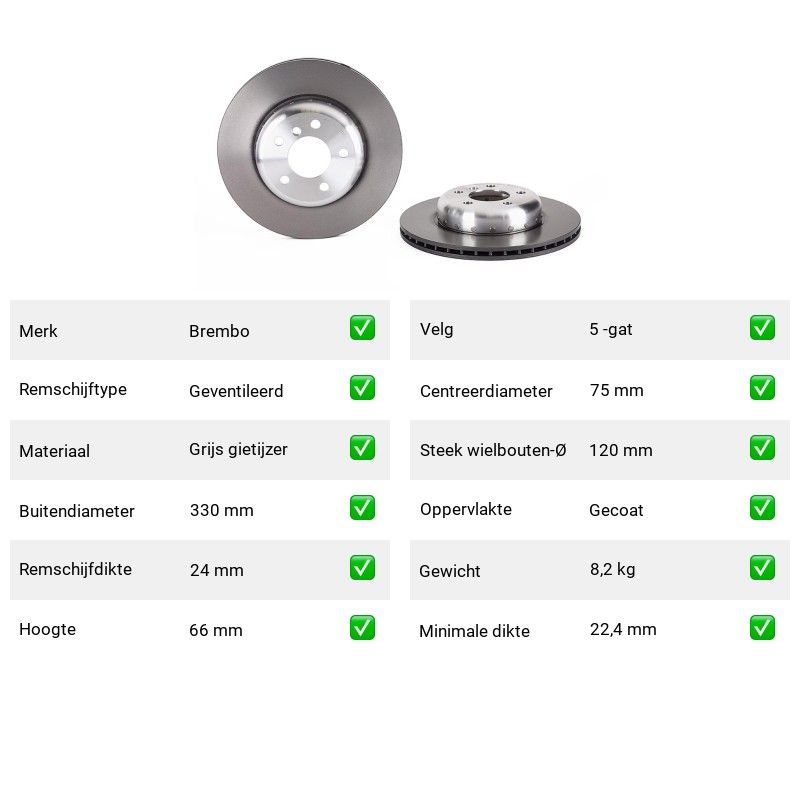 | Merk | Brembo | ✅ |
|---|---|---|
| Remschijftype | Geventileerd | ✅ |
| Materiaal | Grijs gietijzer | ✅ |
| Buitendiameter | 330 mm | ✅ |
| Remschijfdikte | 24 mm | ✅ |
| Hoogte | 66 mm | ✅ |

| Velg | 5 -gat | ✅ |
|---|---|---|
| Centreerdiameter | 75 mm | ✅ |
| Steek wielbouten-Ø | 120 mm | ✅ |
| Oppervlakte | Gecoat | ✅ |
| Gewicht | 8,2 kg | ✅ |
| Minimale dikte | 22,4 mm | ✅ |